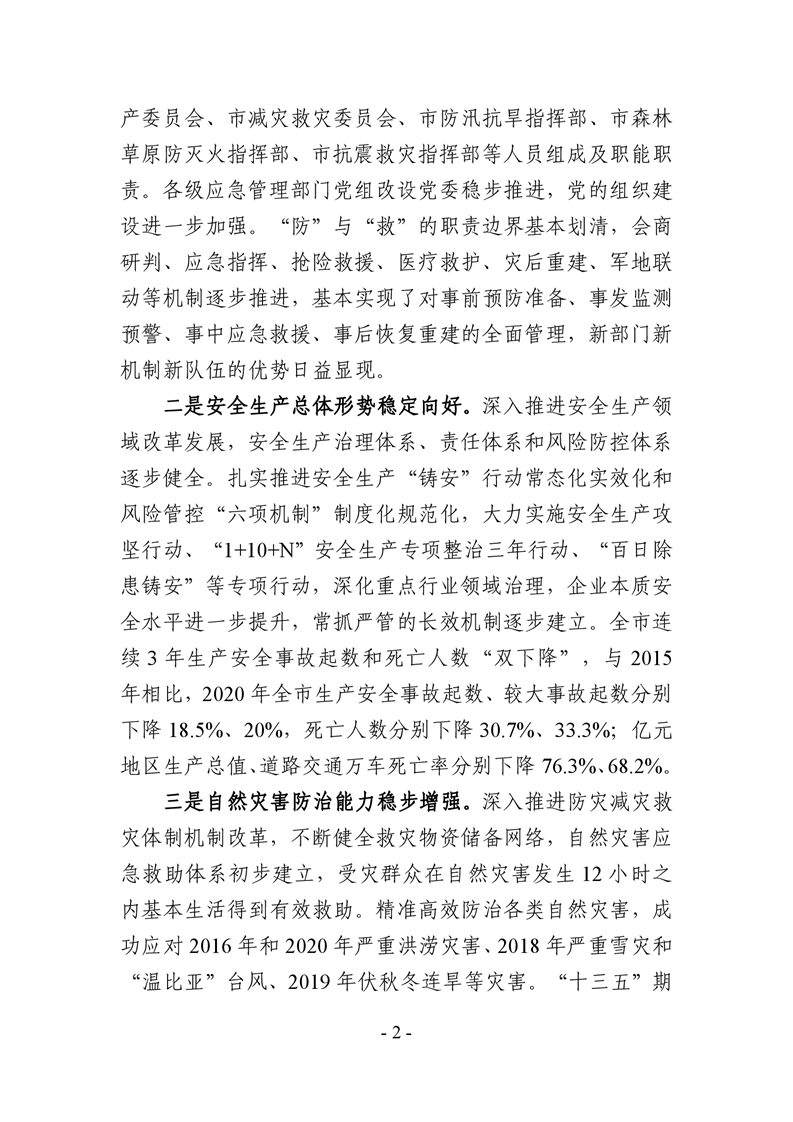 产委员会、市减灾救灾委员会、市防汛抗旱指挥部、市森林草原防灭火指挥部、市抗震救灾指挥部等人员组成及职能职责。各级应急管理部门党组改设党委稳步推进，党的组织建设进一步加强。“防”与“救”的职责边界基本划清，会商研判、应急指挥、抢险救援、医疗救护、灾后重建、军地联动等机制逐步推进，基本实现了对事前预防准备、事发监测预警、事中应急救援、事后恢复重建的全面管理，新部门新机制新队伍的优势日益显现。

二是安全生产总体形势稳定向好。深入推进安全生产领域改革发展，安全生产治理体系、责任体系和风险防控体系逐步健全。扎实推进安全生产“铸安”行动常态化实效化和风险管控“六项机制”制度化规范化，大力实施安全生产攻坚行动、“1+10+N”安全生产专项整治三年行动、“百日除患铸安”等专项行动，深化重点行业领域治理，企业本质安全水平进一步提升，常抓严管的长效机制逐步建立。全市连续 3 年生产安全事故起数和死亡人数“双下降”，与 2015 年相比，2020 年全市生产安全事故起数、较大事故起数分别下降 18.5%、20%，死亡人数分别下降 30.7%、33.3%；亿元地区生产总值、道路交通万车死亡率分别下降 76.3%、68.2%。

三是自然灾害防治能力稳步增强。深入推进防灾减灾救灾体制机制改革，不断健全救灾物资储备网络，自然灾害应急救助体系初步建立，受灾群众在自然灾害发生 12 小时之内基本生活得到有效救助。精准高效防治各类自然灾害，成功应对 2016 年和 2020 年严重洪涝灾害、2018 年严重雪灾和“温比亚”台风、2019 年伏秋冬连旱等灾害。“十三五”期

- 2 -